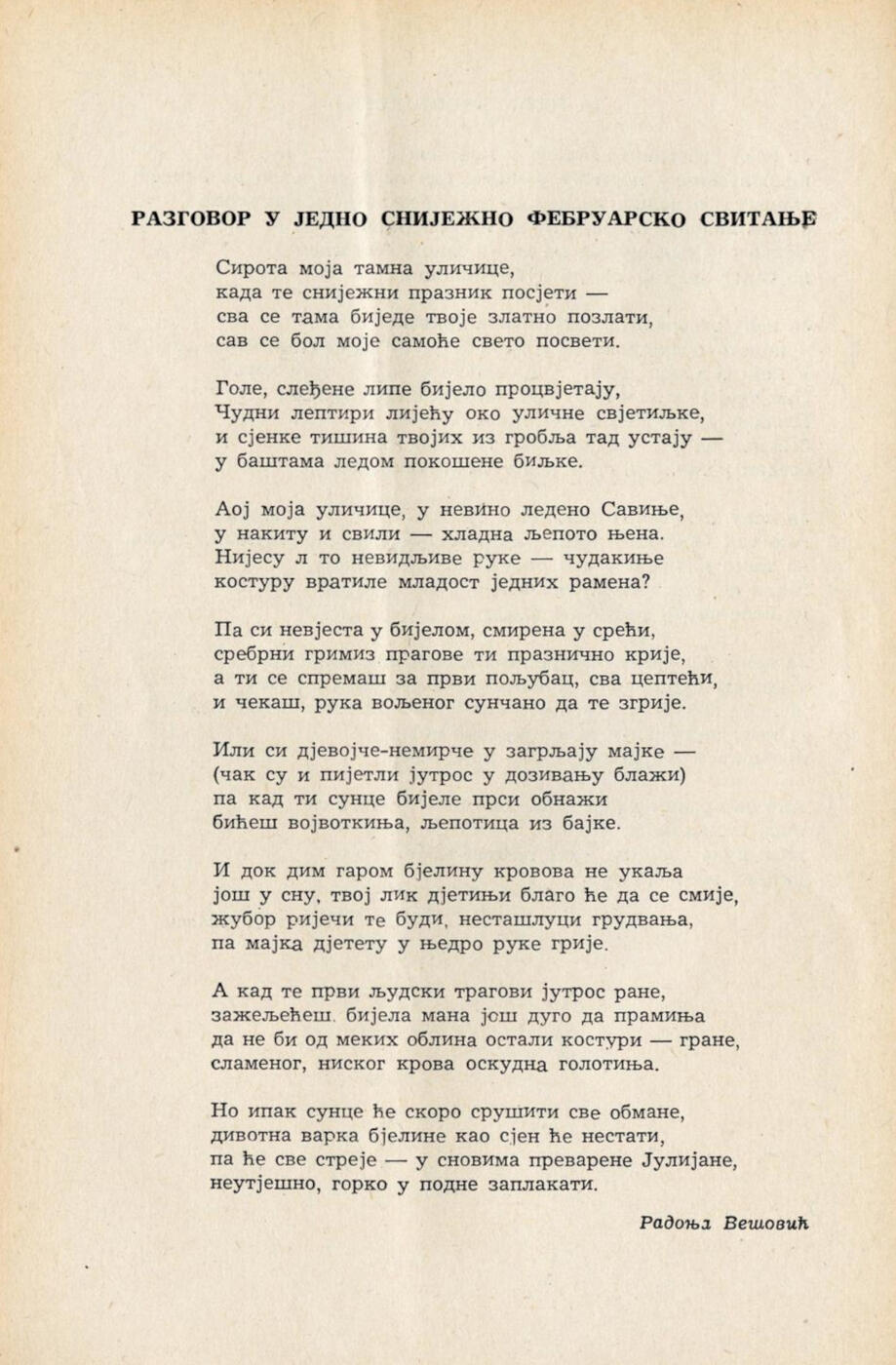 РАЗГОВОР У ЈЕДНО СНИЈЕЖНО ФЕБРУАРСКО СВИТАЊЕ

Сирота моја тамна уличице,
када те снијежни празник посјети —
сва се тама биједе твоје златно позлати,
сав се бол моје самоће свето посвети.

Голе, слеђене липе бијело процвјетају,
Чудни лептири лијећу око уличне свјетиљке,
и сјенке тишина твојих из гробља тад устају —
у баштама ледом покошене биљке.

Аој моја уличице, у невино ледено Савиње,
у накиту и свили — хладна љепото њена.
Нијесу л то невидљиве руке — чудакиње
костуру вратиле младост једних рамена?

Па си невјеста у бијелом, смирена у срећи,
сребрни гримиз прагове ти празнично крије,
а ти се спремаш за први пољубац, сва цептећи,
и чекаш, рука вољеног сунчано да те згрије.

Или си дјевојче-немирче у загрљају мајке —
(чак су и пијетли јутрос у дозивању блажи)
па кад ти сунце бијеле прси обнажи
бићеш војвоткиња, љепотица из бајке.

И док дим гаром бјелину кровова не укаља
још у сну, твој лик дјетињи благо ће да се смије,
жубор ријечи те буди, несташлуци грудвања,
па мајка дјетету у њедро руке грије.

А кад те први људски трагови јутрос ране,
зажељећеш, бијела мана још дуго да прамиња
да не би од меких облина остали костури — гране,
сламеног, ниског крова оскудна голотиња.

Но ипак сунце ће скоро срушити све обмане,
дивотна варка бјелине као сјен ће нестати,
па ће све стреје — у сновима преварене Јулијане,
неутјешно, горко у подне заплакати.

Радоња Вешовић